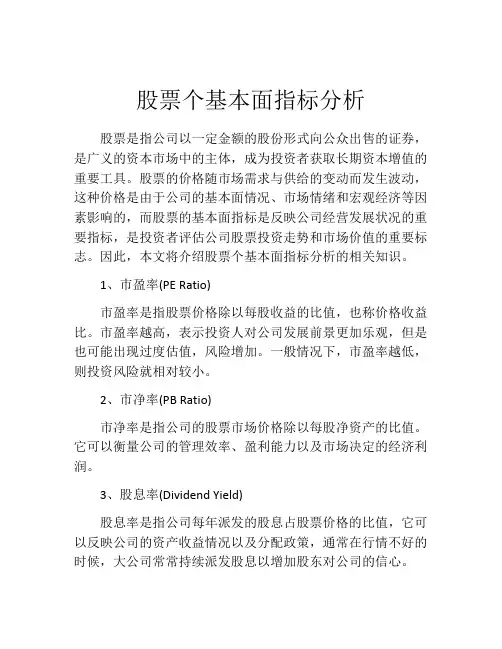 股票个基本面指标分析

股票是指公司以一定金额的股份形式向公众出售的证券，是广义的资本市场中的主体，成为投资者获取长期资本增值的重要工具。股票的价格随市场需求与供给的变动而发生波动，这种价格是由于公司的基本面情况、市场情绪和宏观经济等因素影响的，而股票的基本面指标是反映公司经营发展状况的重要指标，是投资者评估公司股票投资走势和市场价值的重要标志。因此，本文将介绍股票个基本面指标分析的相关知识。

1、市盈率(PE Ratio)

市盈率是指股票价格除以每股收益的比值，也称价格收益比。市盈率越高，表示投资人对公司发展前景更加乐观，但是也可能出现过度估值，风险增加。一般情况下，市盈率越低，则投资风险就相对较小。

2、市净率(PB Ratio)

市净率是指公司的股票市场价格除以每股净资产的比值。它可以衡量公司的管理效率、盈利能力以及市场决定的经济利润。

3、股息率(Dividend Yield)

股息率是指公司每年派发的股息占股票价格的比值，它可以反映公司的资产收益情况以及分配政策，通常在行情不好的时候，大公司常常持续派发股息以增加股东对公司的信心。